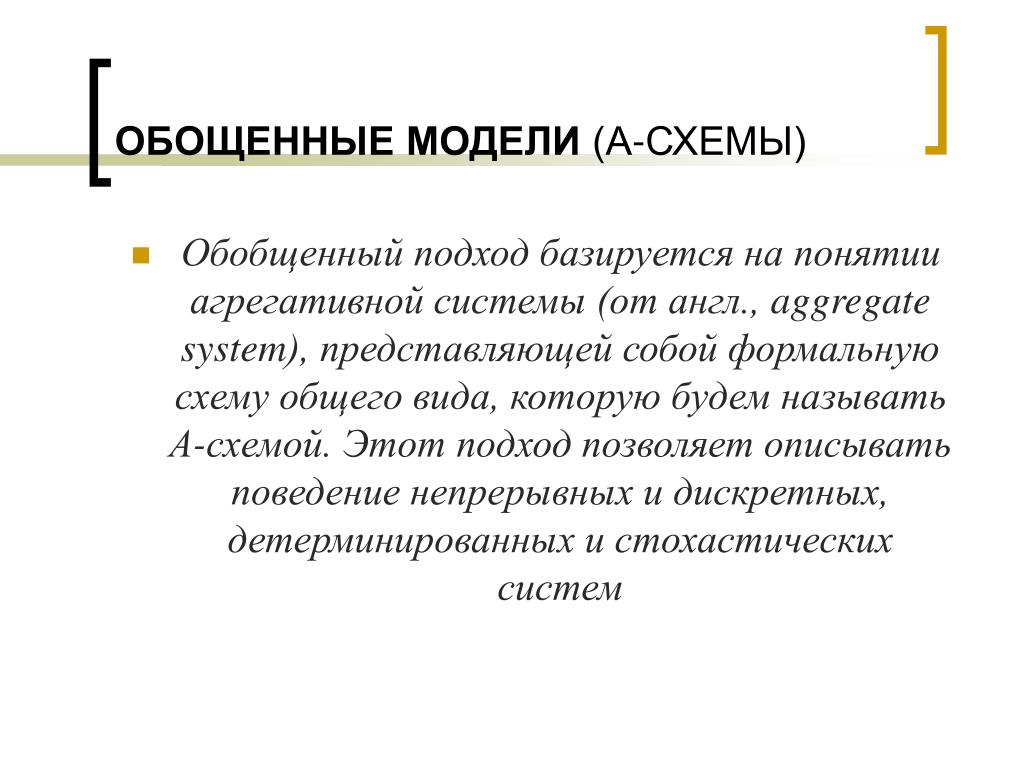 ОБОЩЕННЫЕ МОДЕЛИ (А-СХЕМЫ)

Обобщенный подход базируется на понятии агрегативной системы (от англ., aggregate system), представляющей собой формальную схему общего вида, которую будем называть А-схемой. Этот подход позволяет описывать поведение непрерывных и дискретных, детерминированных и стохастических систем